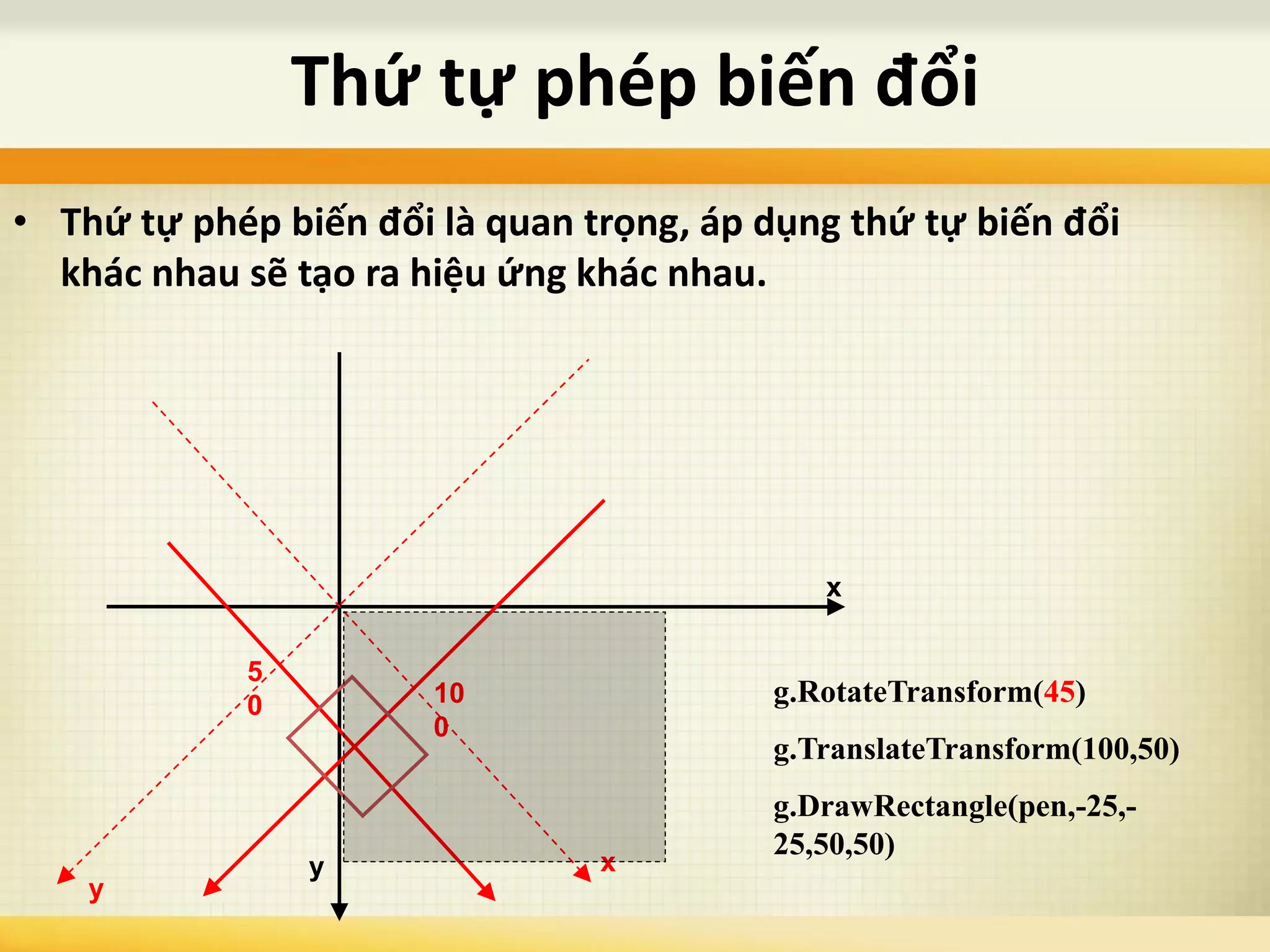 Thứ tự phép biến đổi

• Thứ tự phép biến đổi là quan trọng, áp dụng thứ tự biến đổi khác nhau sẽ tạo ra hiệu ứng khác nhau.

x

5
0

10
0

y

y

x

g.RotateTransform(45)

g.TranslateTransform(100,50)

g.DrawRectangle(pen,-25,-25,50,50)